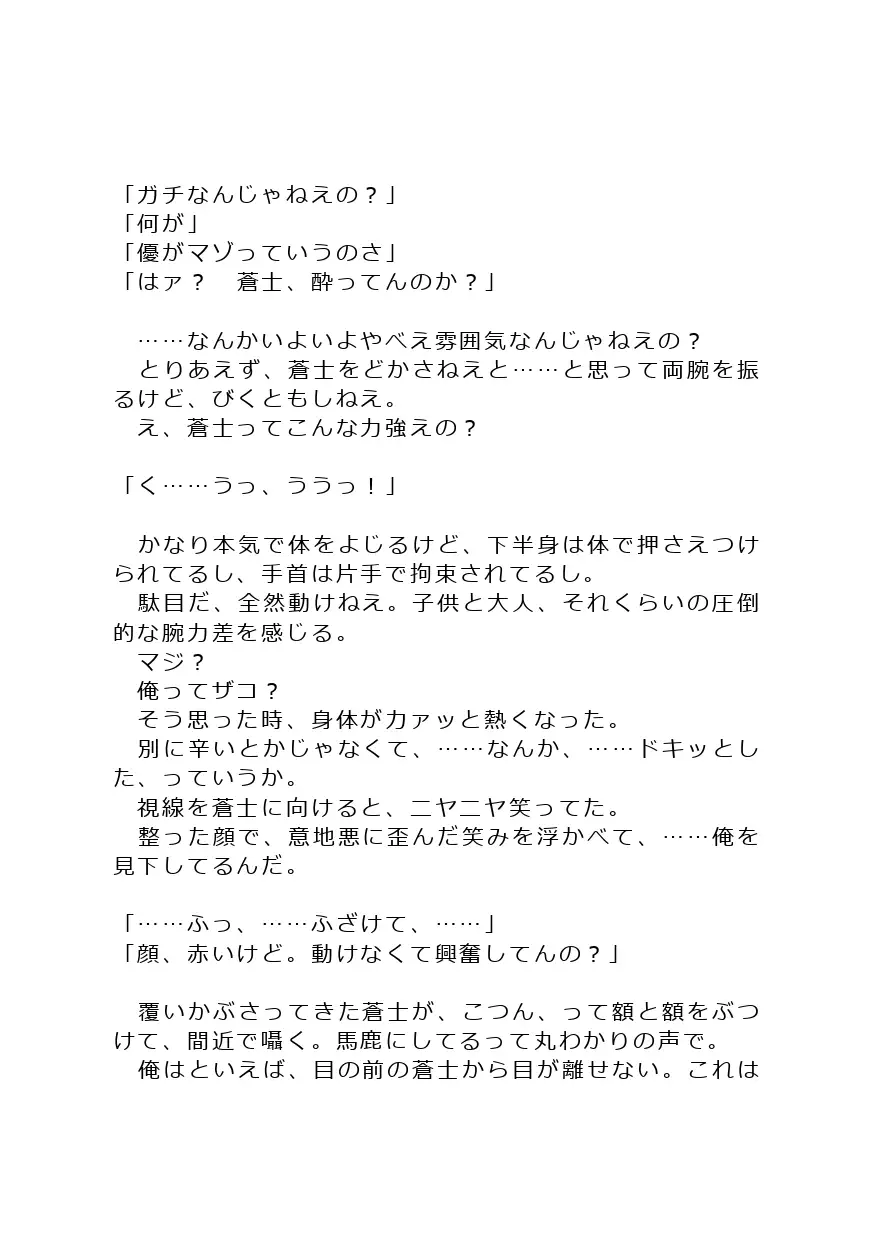 「ガチなんじゃねえの？」
「何が」
「優がマゾっていうのさ」
「はァ？　蒼士、酔ってんのか？」

……なんかいよいよやべえ雰囲気なんじゃねえの？
とりあえず、蒼士をどかさねえと……と思って両腕を振るけど、びくともしねえ。
え、蒼士ってこんな力強えの？

「く……うっ、ううっ！」

かなり本気で体をよじるけど、下半身は体で押さえつけられてるし、手首は片手で拘束されてるし。
駄目だ、全然動けねえ。子供と大人、それくらいの圧倒的な腕力差を感じる。
マジ？
俺ってザコ？
そう思った時、身体がカァッと熱くなった。
別に辛いとかじゃなくて、……なんか、……ドキッとした、っていうか。
視線を蒼士に向けると、ニヤニヤ笑ってた。
整った顔で、意地悪に歪んだ笑みを浮かべて、……俺を見下してるんだ。

「……ふっ、……ふざけて、……」
「顔、赤いけど。動けなくて興奮してんの？」

覆いかぶさってきた蒼士が、こつん、って額と額をぶつけて、間近で囁く。馬鹿にしてるって丸わかりの声で。
俺はといえば、目の前の蒼士から目が離せない。これは